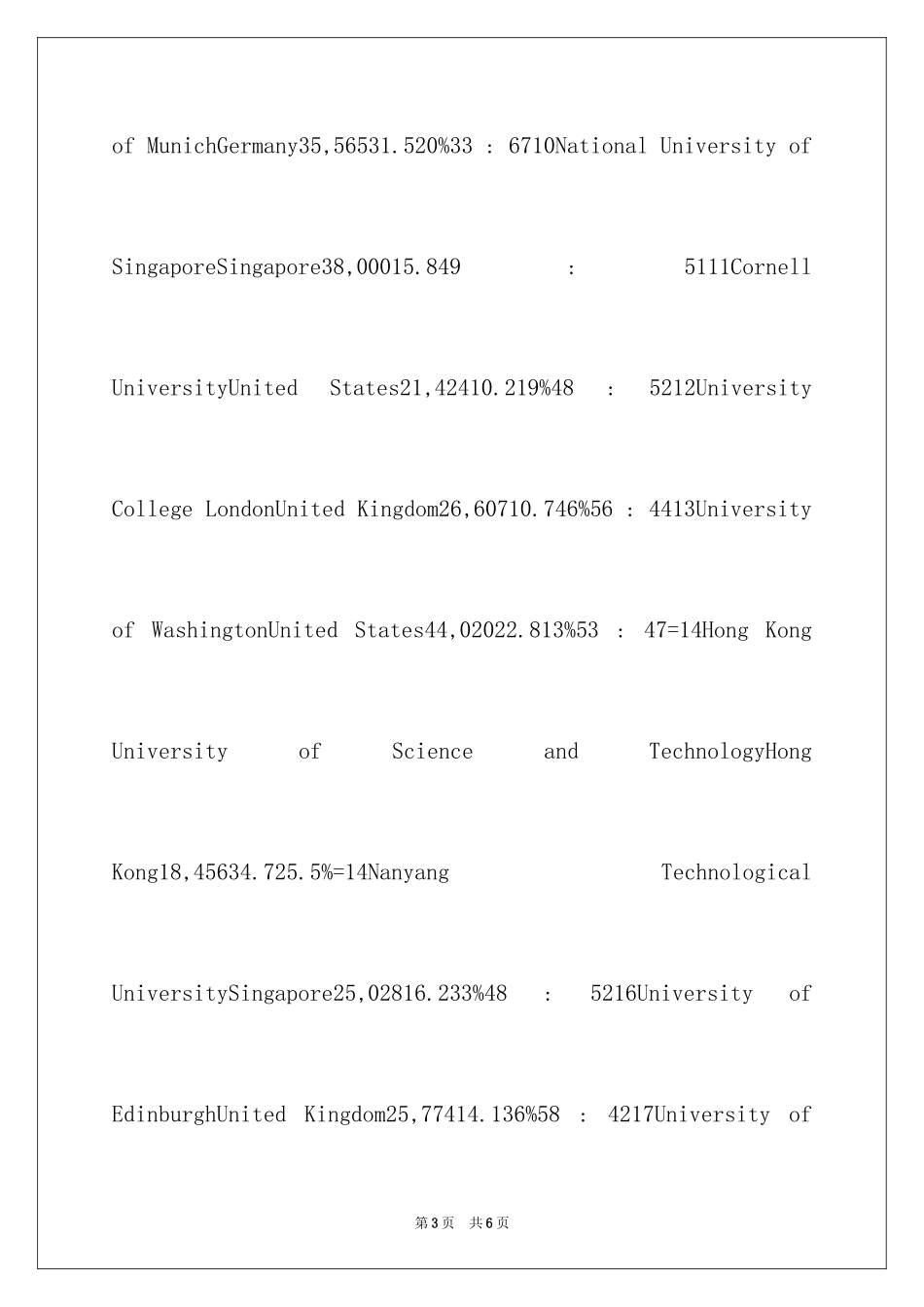 of MunichGermany35,56531.520%33 : 6710National University of SingaporeSingapore38,00015.849 : 5111Cornell UniversityUnited States21,42410.219%48 : 5212University College LondonUnited Kingdom26,60710.746%56 : 4413University of WashingtonUnited States44,02022.813%53 : 47=14Hong Kong University of Science and TechnologyHong Kong18,45634.725.5%=14Nanyang Technological UniversitySingapore25,02816.233%48 : 5216University of EdinburghUnited Kingdom25,77414.136%58 : 4217University of

第3页 共6页